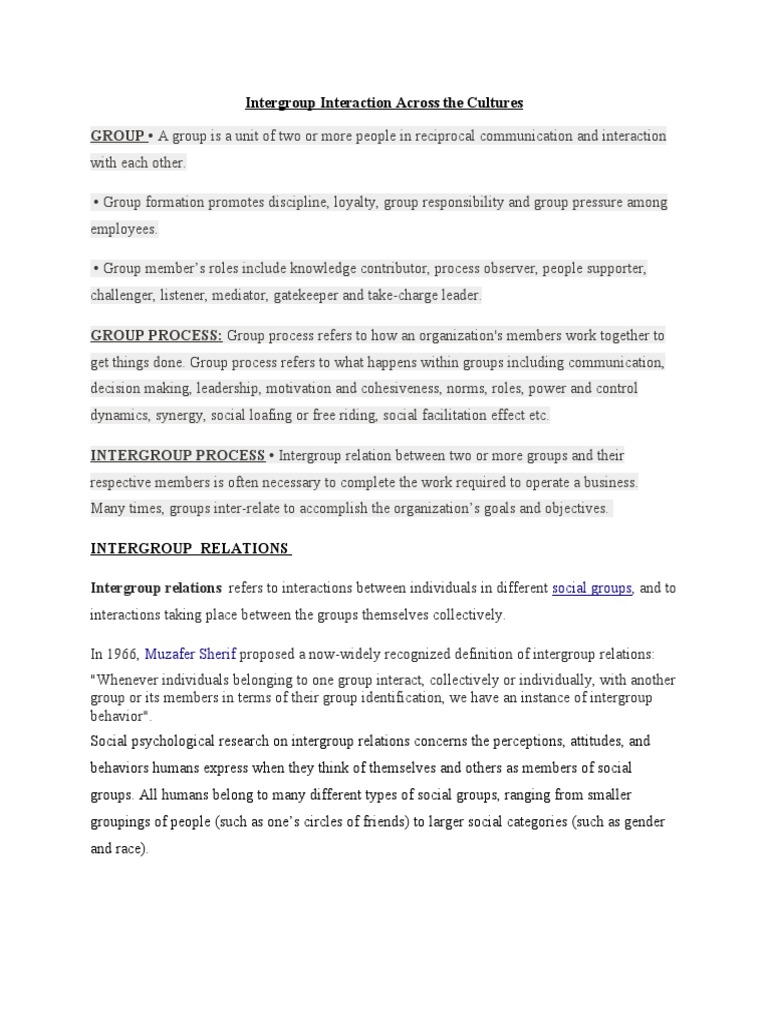 Intergroup Interaction Across the Cultures

GROUP • A group is a unit of two or more people in reciprocal communication and interaction with each other.

• Group formation promotes discipline, loyalty, group responsibility and group pressure among employees.

• Group member's roles include knowledge contributor, process observer, people supporter, challenger, listener, mediator, gatekeeper and take-charge leader.

GROUP PROCESS: Group process refers to how an organization's members work together to get things done. Group process refers to what happens within groups including communication, decision making, leadership, motivation and cohesiveness, norms, roles, power and control dynamics, synergy, social loafing or free riding, social facilitation effect etc.

INTERGROUP PROCESS • Intergroup relation between two or more groups and their respective members is often necessary to complete the work required to operate a business. Many times, groups inter-relate to accomplish the organization's goals and objectives.

INTERGROUP RELATIONS

Intergroup relations refers to interactions between individuals in different social groups, and to interactions taking place between the groups themselves collectively.

In 1966, Muzafer Sherif proposed a now-widely recognized definition of intergroup relations:
"Whenever individuals belonging to one group interact, collectively or individually, with another group or its members in terms of their group identification, we have an instance of intergroup behavior".
Social psychological research on intergroup relations concerns the perceptions, attitudes, and behaviors humans express when they think of themselves and others as members of social groups. All humans belong to many different types of social groups, ranging from smaller groupings of people (such as one's circles of friends) to larger social categories (such as gender and race).